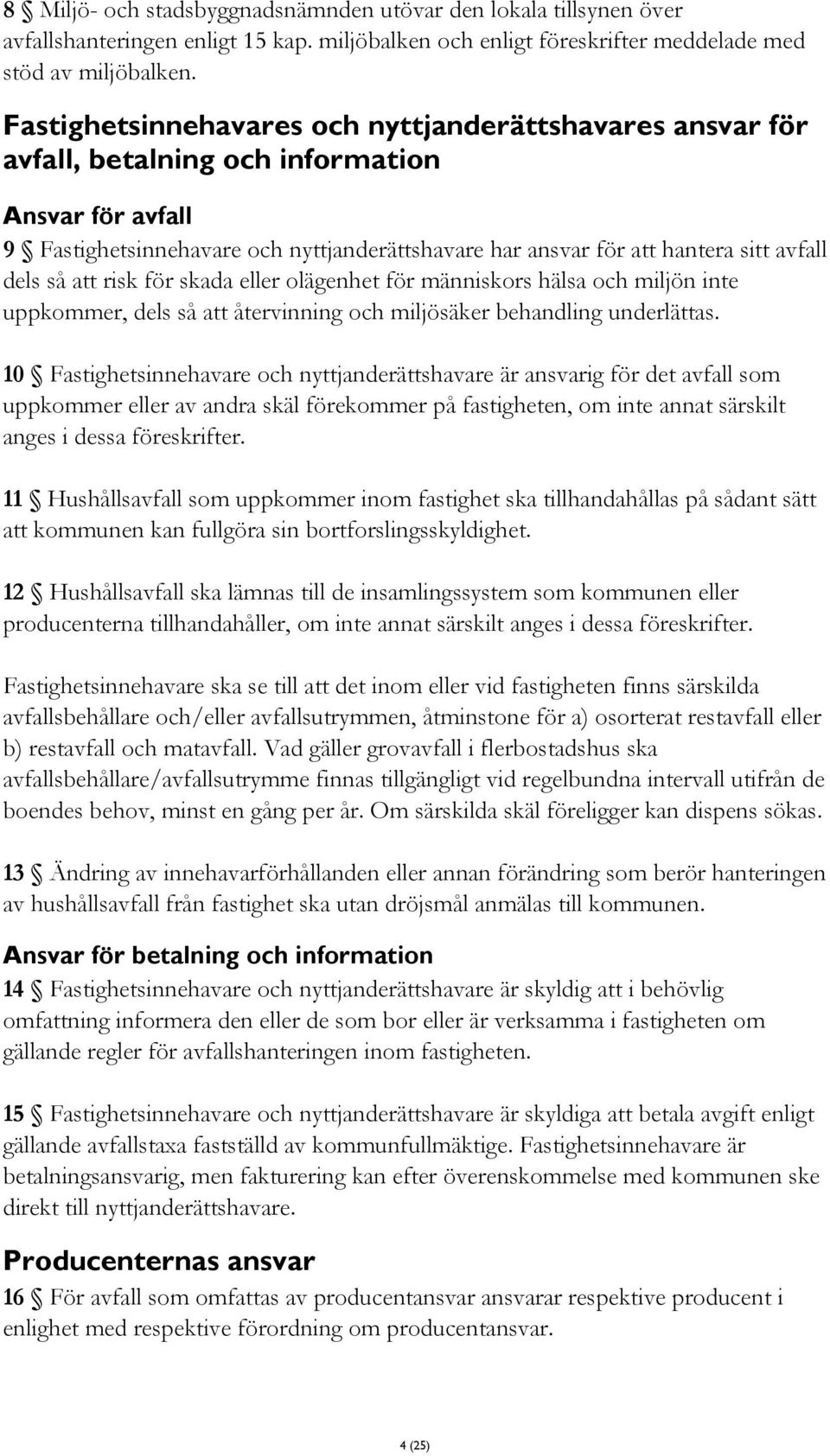 8 § Miljö- och stadsbyggnadsnämnden utövar den lokala tillsynen över avfallshanteringen enligt 15 kap. miljöbalken och enligt föreskrifter meddelade med stöd av miljöbalken.

Fastighetsinnehavares och nyttjanderättshavares ansvar för avfall, betalning och information

Ansvar för avfall

9 § Fastighetsinnehavare och nyttjanderättshavare har ansvar för att hantera sitt avfall dels så att risk för skada eller olägenhet för människors hälsa och miljön inte uppkommer, dels så att återvinning och miljösäker behandling underlättas.

10 § Fastighetsinnehavare och nyttjanderättshavare är ansvarig för det avfall som uppkommer eller av andra skäl förekommer på fastigheten, om inte annat särskilt anges i dessa föreskrifter.

11 § Hushållsavfall som uppkommer inom fastighet ska tillhandahållas på sådant sätt att kommunen kan fullgöra sin bortforslingsskyldighet.

12 § Hushållsavfall ska lämnas till de insamlingssystem som kommunen eller producenterna tillhandahåller, om inte annat särskilt anges i dessa föreskrifter.

Fastighetsinnehavare ska se till att det inom eller vid fastigheten finns särskilda avfallsbehållare och/eller avfallsutrymmen, åtminstone för a) osorterat restavfall eller b) restavfall och matavfall. Vad gäller grovavfall i flerbostadshus ska avfallsbehållare/avfallsutrymme finnas tillgängligt vid regelbundna intervall utifrån de boendes behov, minst en gång per år. Om särskilda skäl föreligger kan dispens sökas.

13 § Ändring av innehavarförhållanden eller annan förändring som berör hanteringen av hushållsavfall från fastighet ska utan dröjsmål anmälas till kommunen.

Ansvar för betalning och information

14 § Fastighetsinnehavare och nyttjanderättshavare är skyldig att i behövlig omfattning informera den eller de som bor eller är verksamma i fastigheten om gällande regler för avfallshanteringen inom fastigheten.

15 § Fastighetsinnehavare och nyttjanderättshavare är skyldiga att betala avgift enligt gällande avfallstaxa fastställd av kommunfullmäktige. Fastighetsinnehavare är betalningsansvarig, men fakturering kan efter överenskommelse med kommunen ske direkt till nyttjanderättshavare.

Producenternas ansvar

16 § För avfall som omfattas av producentansvar ansvarar respektive producent i enlighet med respektive förordning om producentansvar.

4 (25)